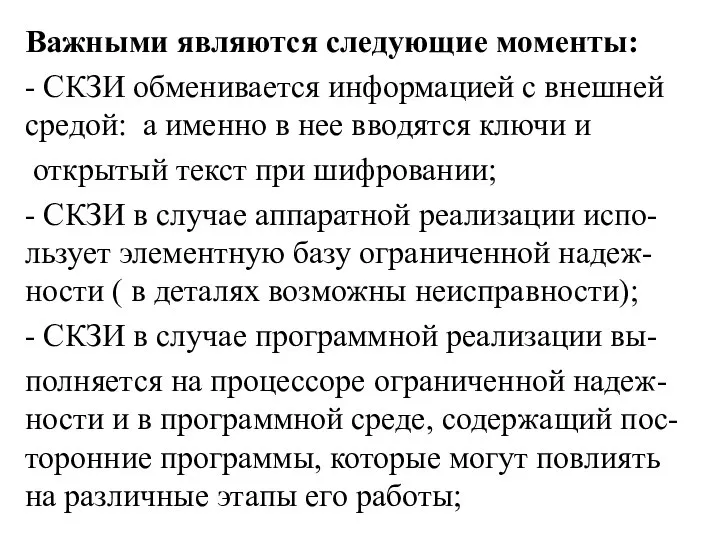 Важными являются следующие моменты:
- СКЗИ обменивается информацией с внешней средой: а именно в нее вводятся ключи и открытый текст при шифровании;
- СКЗИ в случае аппаратной реализации использует элементную базу ограниченной надежности ( в деталях возможны неисправности);
- СКЗИ в случае программной реализации выполняется на процессоре ограниченной надежности и в программной среде, содержащий посторонние программы, которые могут повлиять на различные этапы его работы;